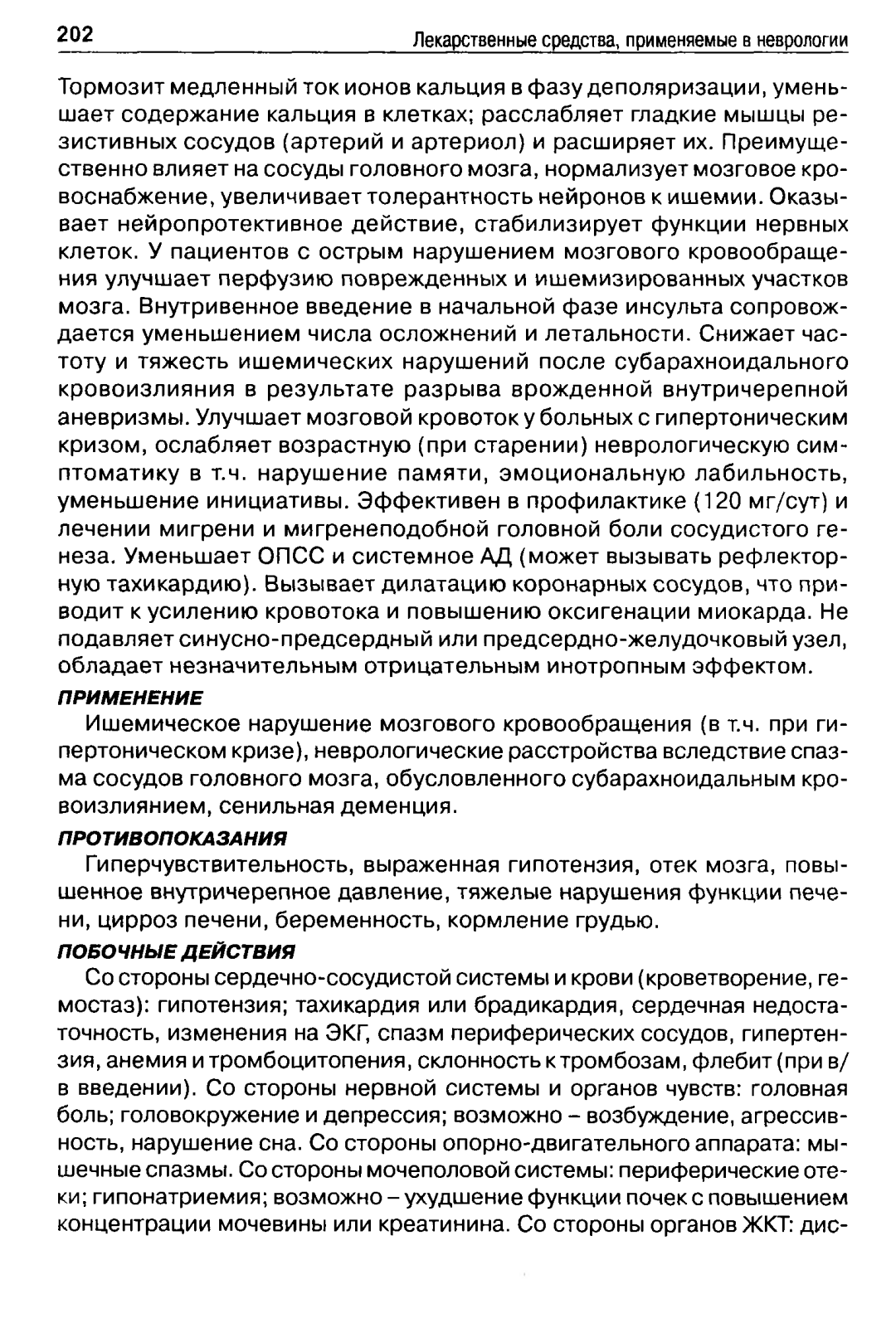 202 Лекарственные средства, применяемые в неврологии

Тормозит медленный ток ионов кальция в фазу деполяризации, уменьшает содержание кальция в клетках; расслабляет гладкие мышцы резистивных сосудов (артерий и артериол) и расширяет их. Преимущественно влияет на сосуды головного мозга, нормализует мозговое кровоснабжение, увеличивает толерантность нейронов к ишемии. Оказывает нейропротективное действие, стабилизирует функции нервных клеток. У пациентов с острым нарушением мозгового кровообращения улучшает перфузию поврежденных и ишемизированных участков мозга. Внутривенное введение в начальной фазе инсульта сопровождается уменьшением числа осложнений и летальности. Снижает частоту и тяжесть ишемических нарушений после субарахноидального кровоизлияния в результате разрыва врожденной внутричерепной аневризмы. Улучшает мозговой кровоток у больных с гипертоническим кризом, ослабляет возрастную (при старении) неврологическую симптоматику в т.ч. нарушение памяти, эмоциональную лабильность, уменьшение инициативы. Эффективен в профилактике (120 мг/сут) и лечении мигрени и мигренеподобной головной боли сосудистого генеза. Уменьшает ОПСС и системное АД (может вызывать рефлекторную тахикардию). Вызывает дилатацию коронарных сосудов, что приводит к усилению кровотока и повышению оксигенации миокарда. Не подавляет синусно-предсердный или предсердно-желудочковый узел, обладает незначительным отрицательным инотропным эффектом.

ПРИМЕНЕНИЕ

Ишемическое нарушение мозгового кровообращения (в т.ч. при гипертоническом кризе), неврологические расстройства вследствие спазма сосудов головного мозга, обусловленного субарахноидальным кровоизлиянием, сенильная деменция.

ПРОТИВОПОКАЗАНИЯ

Гиперчувствительность, выраженная гипотензия, отек мозга, повышенное внутричерепное давление, тяжелые нарушения функции печени, цирроз печени, беременность, кормление грудью.

ПОБОЧНЫЕ ДЕЙСТВИЯ

Со стороны сердечно-сосудистой системы и крови (кроветворение, гемостаз): гипотензия; тахикардия или брадикардия, сердечная недостаточность, изменения на ЭКГ, спазм периферических сосудов, гипертензия, анемия и тромбоцитопения, склонность к тромбозам, флебит (при в/в введении). Со стороны нервной системы и органов чувств: головная боль; головокружение и депрессия; возможно – возбуждение, агрессивность, нарушение сна. Со стороны опорно-двигательного аппарата: мышечные спазмы. Со стороны мочеполовой системы: периферические отеки; гипонатриемия; возможно – ухудшение функции почек с повышением концентрации мочевины или креатинина. Со стороны органов ЖКТ: дис-